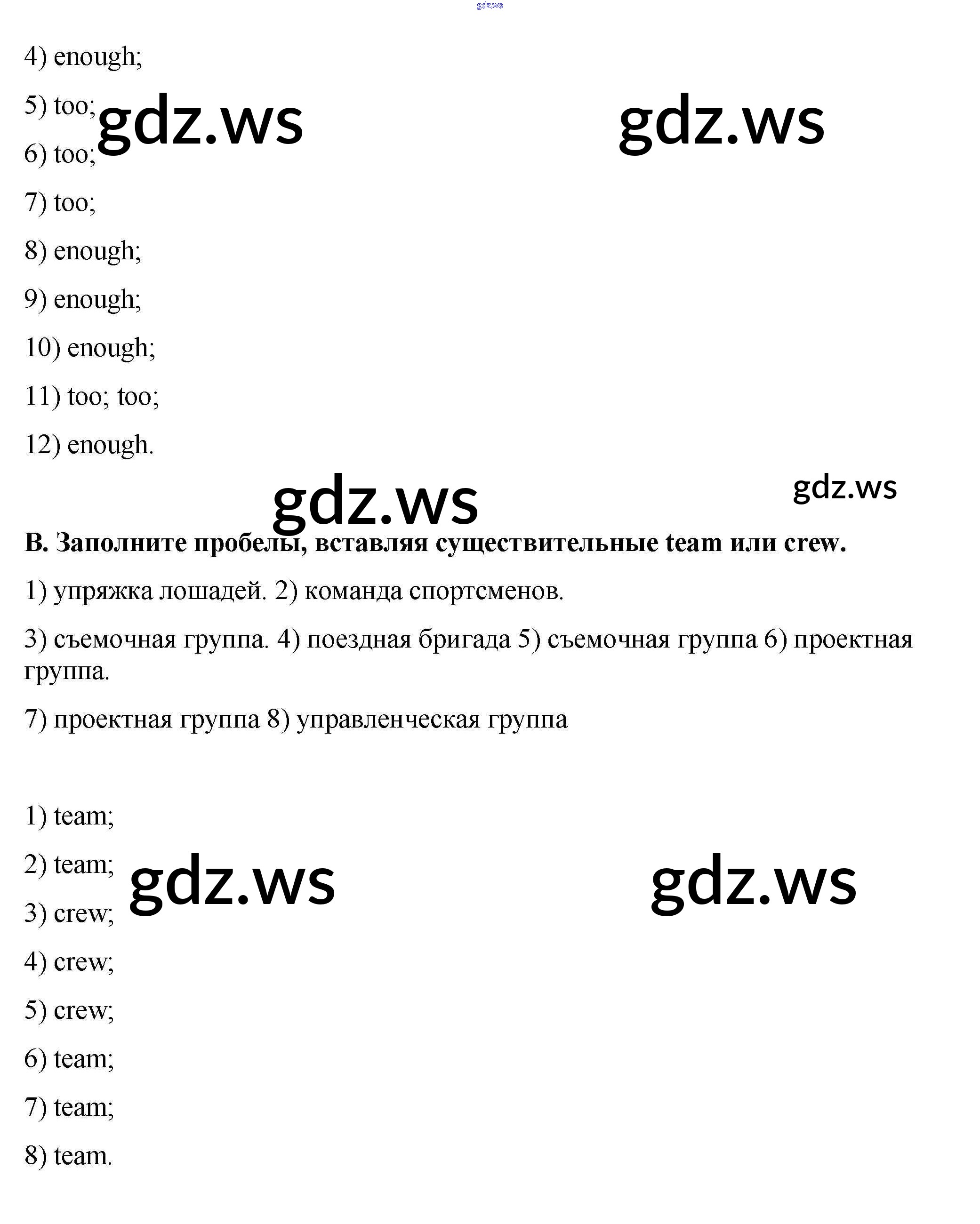 gdz.ws

4) enough;

5) too;

gdz.ws gdz.ws

6) too;

7) too;

8) enough;

9) enough;

10) enough;

11) too; too;

12) enough.

gdz.ws gdz.ws

B. Заполните пробелы, вставляя существительные team или crew.

1) упряжка лошадей. 2) команда спортсменов.

3) съемочная группа. 4) поездная бригада 5) съемочная группа 6) проектная группа.

7) проектная группа 8) управленческая группа

1) team;

2) team;

gdz.ws gdz.ws

3) crew;

4) crew;

5) crew;

6) team;

7) team;

8) team.